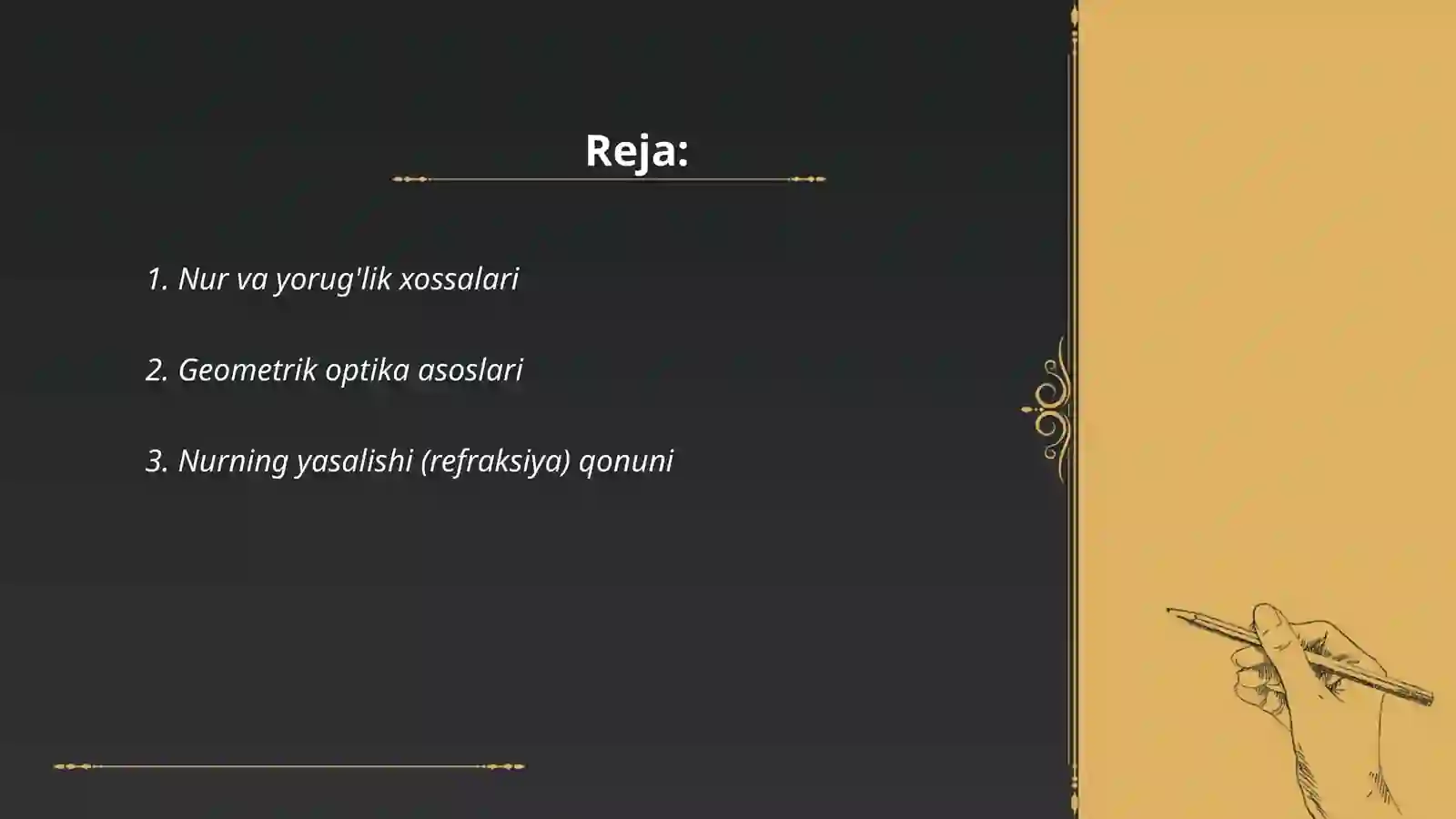 Reja:

1. Nur va yorug'lik xossalari

2. Geometrik optika asoslari

3. Nurning yasalishi (refraksiya) qonuni